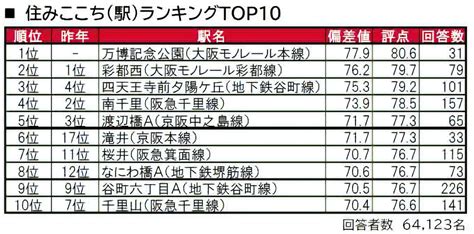 ■ 住みここち(駅)ランキングTOP10

| 順位 | 昨年 | 駅名 | 偏差値 | 評点 | 回答数 |
|---|---|---|---|---|---|
| 1位 | - | 万博記念公園(大阪モノレール本線) | 77.9 | 80.6 | 31 |
| 2位 | 1位 | 彩都西(大阪モノレール彩都線) | 76.2 | 79.7 | 79 |
| 3位 | 4位 | 四天王寺前夕陽ケ丘(地下鉄谷町線) | 75.3 | 79.2 | 101 |
| 4位 | 2位 | 南千里(阪急千里線) | 73.9 | 78.5 | 157 |
| 5位 | 3位 | 渡辺橋A(京阪中之島線) | 71.7 | 77.3 | 65 |
| 6位 | 17位 | 滝井(京阪本線) | 71.7 | 77.3 | 33 |
| 7位 | 11位 | 桜井(阪急箕面線) | 70.7 | 76.7 | 115 |
| 8位 | 12位 | なにわ橋A(地下鉄堺筋線) | 70.6 | 76.7 | 73 |
| 9位 | 9位 | 谷町六丁目A(地下鉄谷町線) | 70.5 | 76.7 | 226 |
| 10位 | 7位 | 千里山(阪急千里線) | 70.4 | 76.6 | 141 |

回答者数 64,123名